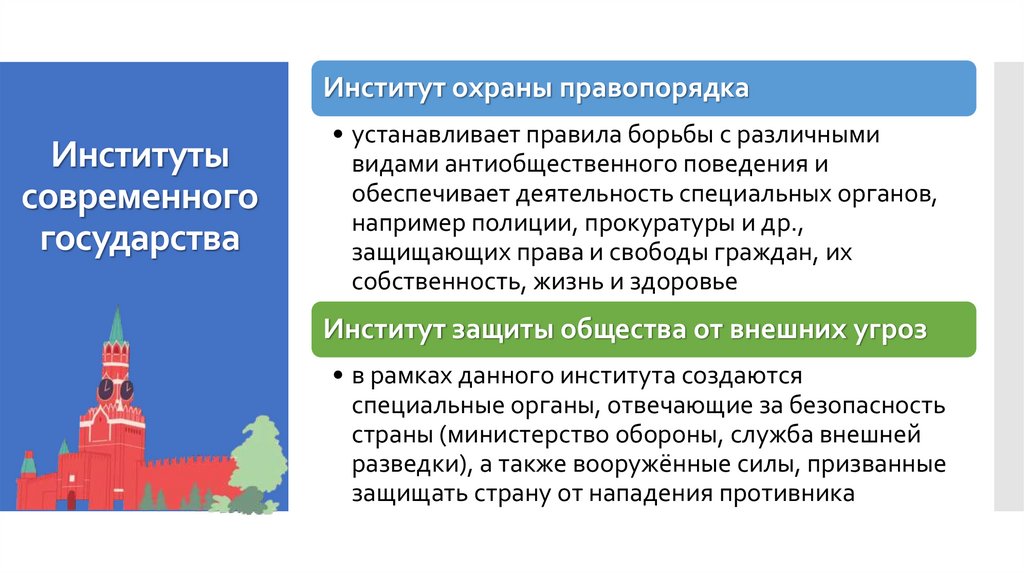 Институты современного государства

Институт охраны правопорядка

• устанавливает правила борьбы с различными видами антиобщественного поведения и обеспечивает деятельность специальных органов, например полиции, прокуратуры и др., защищающих права и свободы граждан, их собственность, жизнь и здоровье

Институт защиты общества от внешних угроз

• в рамках данного института создаются специальные органы, отвечающие за безопасность страны (министерство обороны, служба внешней разведки), а также вооружённые силы, призванные защищать страну от нападения противника